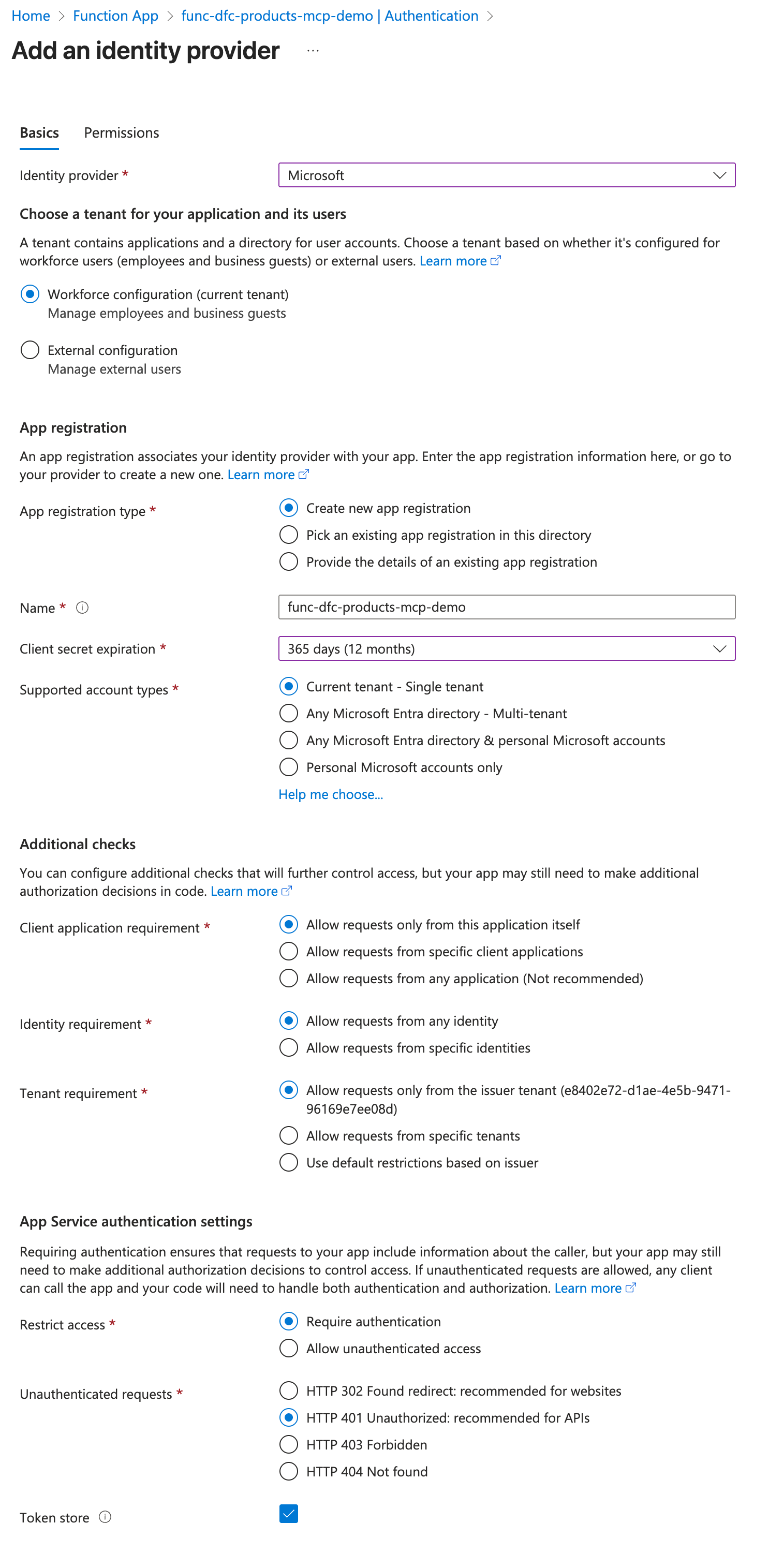 Home > Function App > func-dfc-products-mcp-demo | Authentication >

Add an identity provider ...

Basics Permissions

Identity provider * Microsoft

Choose a tenant for your application and its users

A tenant contains applications and a directory for user accounts. Choose a tenant based on whether it's configured for workforce users (employees and business guests) or external users. Learn more

Workforce configuration (current tenant)
Manage employees and business guests

External configuration
Manage external users

App registration

An app registration associates your identity provider with your app. Enter the app registration information here, or go to your provider to create a new one. Learn more

App registration type *
Create new app registration
Pick an existing app registration in this directory
Provide the details of an existing app registration

Name * func-dfc-products-mcp-demo

Client secret expiration * 365 days (12 months)

Supported account types *
Current tenant - Single tenant
Any Microsoft Entra directory - Multi-tenant
Any Microsoft Entra directory & personal Microsoft accounts
Personal Microsoft accounts only
Help me choose...

Additional checks

You can configure additional checks that will further control access, but your app may still need to make additional authorization decisions in code. Learn more

Client application requirement *
Allow requests only from this application itself
Allow requests from specific client applications
Allow requests from any application (Not recommended)

Identity requirement *
Allow requests from any identity
Allow requests from specific identities

Tenant requirement *
Allow requests only from the issuer tenant (e8402e72-d1ae-4e5b-9471-96169e7ee08d)
Allow requests from specific tenants
Use default restrictions based on issuer

App Service authentication settings

Requiring authentication ensures that requests to your app include information about the caller, but your app may still need to make additional authorization decisions to control access. If unauthenticated requests are allowed, any client can call the app and your code will need to handle both authentication and authorization. Learn more

Restrict access *
Require authentication
Allow unauthenticated access

Unauthenticated requests *
HTTP 302 Found redirect: recommended for websites
HTTP 401 Unauthorized: recommended for APIs
HTTP 403 Forbidden
HTTP 404 Not found

Token store